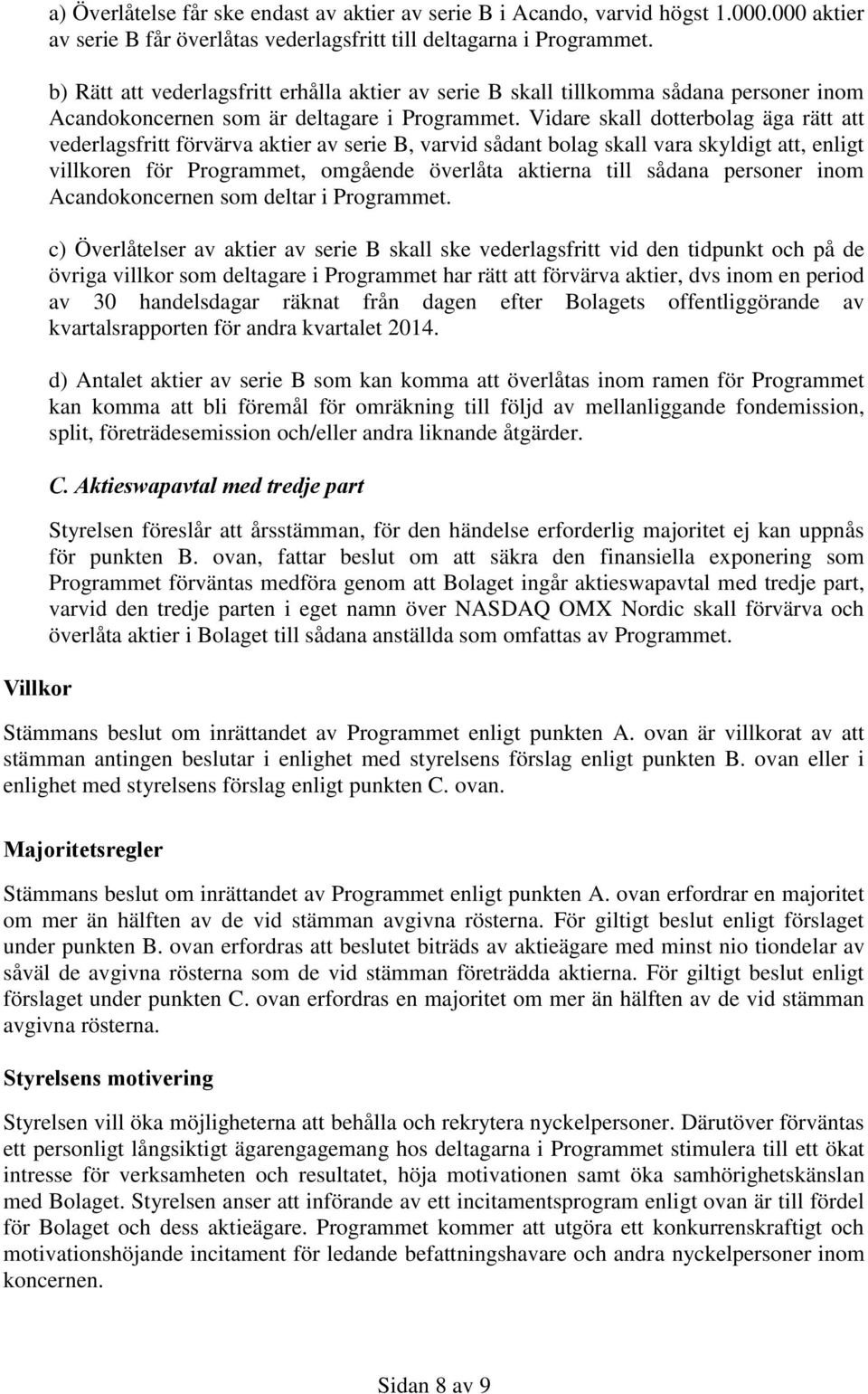 a) Överlåtelse får ske endast av aktier av serie B i Acando, varvid högst 1.000.000 aktier av serie B får överlåtas vederlagsfritt till deltagarna i Programmet.

b) Rätt att vederlagsfritt erhålla aktier av serie B skall tillkomma sådana personer inom Acandokoncernen som är deltagare i Programmet. Vidare skall dotterbolag äga rätt att vederlagsfritt förvärva aktier av serie B, varvid sådant bolag skall vara skyldigt att, enligt villkoren för Programmet, omgående överlåta aktierna till sådana personer inom Acandokoncernen som deltar i Programmet.

c) Överlåtelser av aktier av serie B skall ske vederlagsfritt vid den tidpunkt och på de övriga villkor som deltagare i Programmet har rätt att förvärva aktier, dvs inom en period av 30 handelsdagar räknat från dagen efter Bolagets offentliggörande av kvartalsrapporten för andra kvartalet 2014.

d) Antalet aktier av serie B som kan komma att överlåtas inom ramen för Programmet kan komma att bli föremål för omräkning till följd av mellanliggande fondemission, split, företrädesemission och/eller andra liknande åtgärder.

C. Aktieswapavtal med tredje part

Styrelsen föreslår att årsstämman, för den händelse erforderlig majoritet ej kan uppnås för punkten B. ovan, fattar beslut om att säkra den finansiella exponering som Programmet förväntas medföra genom att Bolaget ingår aktieswapavtal med tredje part, varvid den tredje parten i eget namn över NASDAQ OMX Nordic skall förvärva och överlåta aktier i Bolaget till sådana anställda som omfattas av Programmet.

Villkor

Stämmans beslut om inrättandet av Programmet enligt punkten A. ovan är villkorat av att stämman antingen beslutar i enlighet med styrelsens förslag enligt punkten B. ovan eller i enlighet med styrelsens förslag enligt punkten C. ovan.

Majoritetsregler

Stämmans beslut om inrättandet av Programmet enligt punkten A. ovan erfordrar en majoritet om mer än hälften av de vid stämman avgivna rösterna. För giltigt beslut enligt förslaget under punkten B. ovan erfordras att beslutet biträds av aktieägare med minst nio tiondelar av såväl de avgivna rösterna som de vid stämman företrädda aktierna. För giltigt beslut enligt förslaget under punkten C. ovan erfordras en majoritet om mer än hälften av de vid stämman avgivna rösterna.

Styrelsens motivering

Styrelsen vill öka möjligheterna att behålla och rekrytera nyckelpersoner. Därutöver förväntas ett personligt långsiktigt ägarengagemang hos deltagarna i Programmet stimulera till ett ökat intresse för verksamheten och resultatet, höja motivationen samt öka samhörighetskänslan med Bolaget. Styrelsen anser att införande av ett incitamentsprogram enligt ovan är till fördel för Bolaget och dess aktieägare. Programmet kommer att utgöra ett konkurrenskraftigt och motivationshöjande incitament för ledande befattningshavare och andra nyckelpersoner inom koncernen.

Sidan 8 av 9